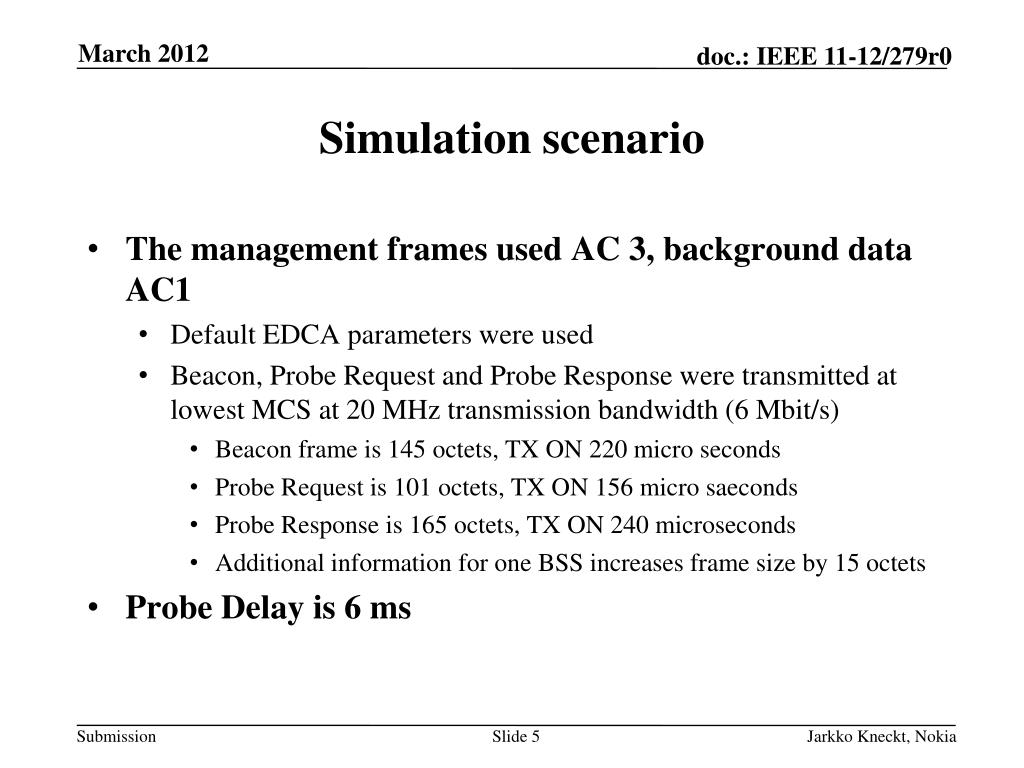 March 2012

doc.: IEEE 11-12/279r0

Simulation scenario

• The management frames used AC 3, background data AC1
  • Default EDCA parameters were used
  • Beacon, Probe Request and Probe Response were transmitted at lowest MCS at 20 MHz transmission bandwidth (6 Mbit/s)
    • Beacon frame is 145 octets, TX ON 220 micro seconds
    • Probe Request is 101 octets, TX ON 156 micro saeconds
    • Probe Response is 165 octets, TX ON 240 microseconds
    • Additional information for one BSS increases frame size by 15 octets
• Probe Delay is 6 ms

Submission

Slide 5

Jarkko Kneckt, Nokia